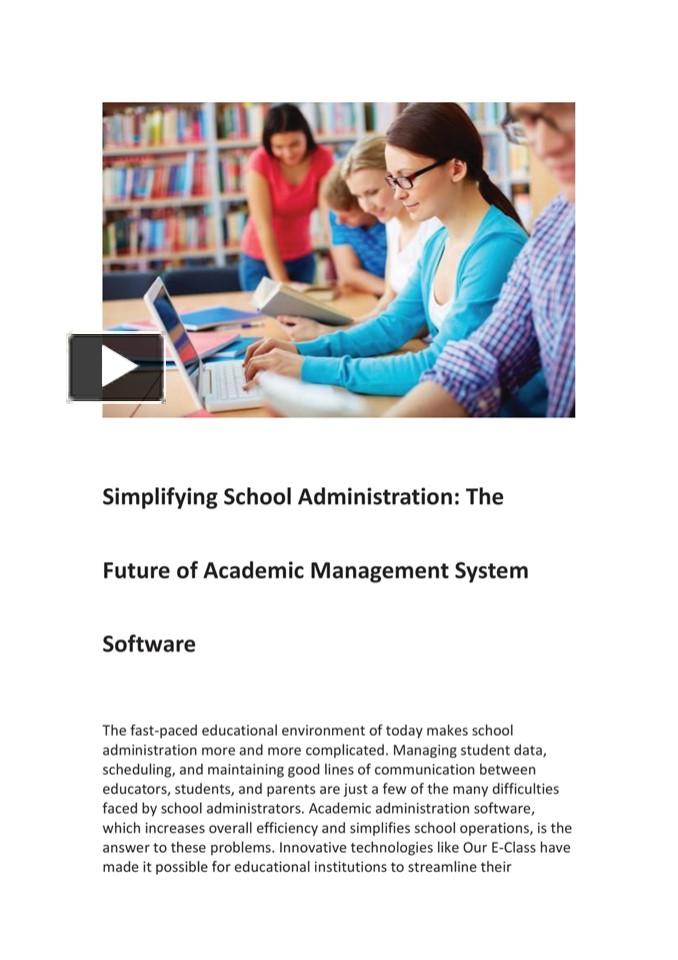 Simplifying School Administration: The

Future of Academic Management System

Software

The fast-paced educational environment of today makes school administration more and more complicated. Managing student data, scheduling, and maintaining good lines of communication between educators, students, and parents are just a few of the many difficulties faced by school administrators. Academic administration software, which increases overall efficiency and simplifies school operations, is the answer to these problems. Innovative technologies like Our E-Class have made it possible for educational institutions to streamline their